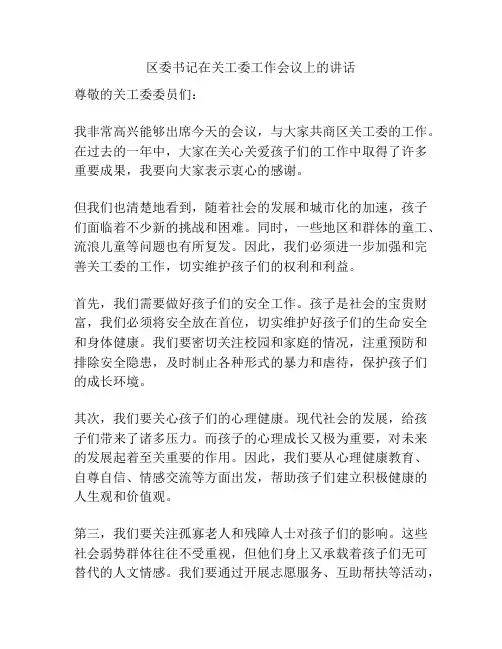 区委书记在关工委工作会议上的讲话

尊敬的关工委委员们：

我非常高兴能够出席今天的会议，与大家共商区关工委的工作。在过去的一年中，大家在关心关爱孩子们的工作中取得了许多重要成果，我要向大家表示衷心的感谢。

但我们也清楚地看到，随着社会的发展和城市化的加速，孩子们面临着不少新的挑战和困难。同时，一些地区和群体的童工、流浪儿童等问题也有所复发。因此，我们必须进一步加强和完善关工委的工作，切实维护孩子们的权利和利益。

首先，我们需要做好孩子们的安全工作。孩子是社会的宝贵财富，我们必须将安全放在首位，切实维护好孩子们的生命安全和身体健康。我们要密切关注校园和家庭的情况，注重预防和排除安全隐患，及时制止各种形式的暴力和虐待，保护孩子们的成长环境。

其次，我们要关心孩子们的心理健康。现代社会的发展，给孩子们带来了诸多压力。而孩子的心理成长又极为重要，对未来的发展起着至关重要的作用。因此，我们要从心理健康教育、自尊自信、情感交流等方面出发，帮助孩子们建立积极健康的人生观和价值观。

第三，我们要关注孤寡老人和残障人士对孩子们的影响。这些社会弱势群体往往不受重视，但他们身上又承载着孩子们无可替代的人文情感。我们要通过开展志愿服务、互助帮扶等活动，